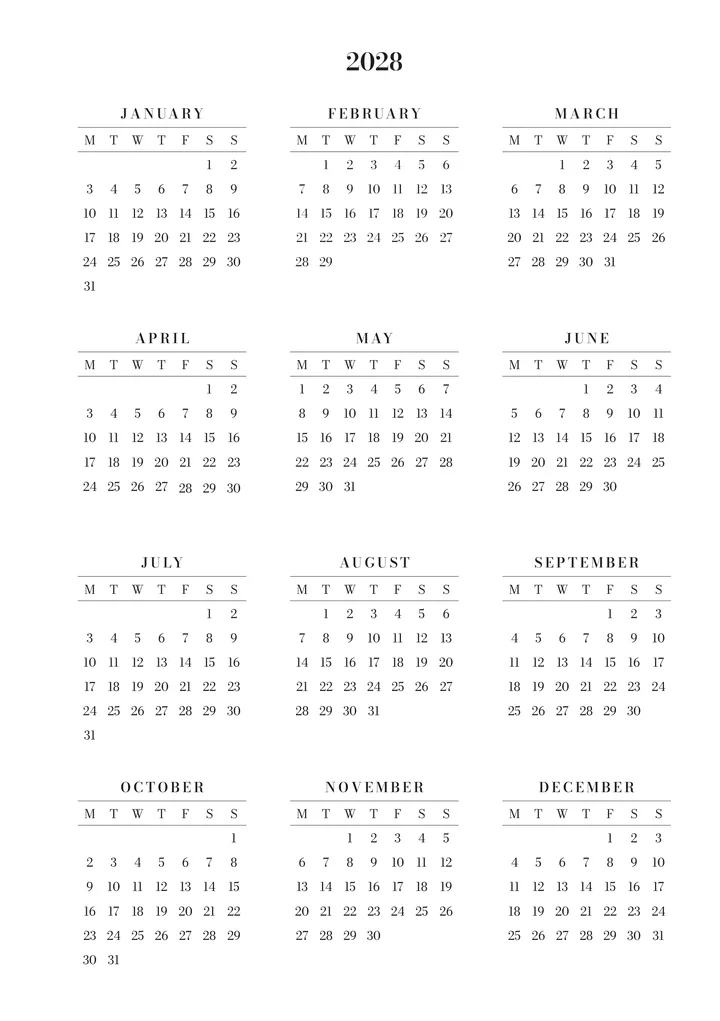 2028

JANUARY

| M | T | W | T | F | S | S |
|---|---|---|---|---|---|---|
| | | | | | 1 | 2 |
| 3 | 4 | 5 | 6 | 7 | 8 | 9 |
| 10 | 11 | 12 | 13 | 14 | 15 | 16 |
| 17 | 18 | 19 | 20 | 21 | 22 | 23 |
| 24 | 25 | 26 | 27 | 28 | 29 | 30 |
| 31 | | | | | | |

FEBRUARY

| M | T | W | T | F | S | S |
|---|---|---|---|---|---|---|
| | 1 | 2 | 3 | 4 | 5 | 6 |
| 7 | 8 | 9 | 10 | 11 | 12 | 13 |
| 14 | 15 | 16 | 17 | 18 | 19 | 20 |
| 21 | 22 | 23 | 24 | 25 | 26 | 27 |
| 28 | 29 | | | | | |

MARCH

| M | T | W | T | F | S | S |
|---|---|---|---|---|---|---|
| | | 1 | 2 | 3 | 4 | 5 |
| 6 | 7 | 8 | 9 | 10 | 11 | 12 |
| 13 | 14 | 15 | 16 | 17 | 18 | 19 |
| 20 | 21 | 22 | 23 | 24 | 25 | 26 |
| 27 | 28 | 29 | 30 | 31 | | |

APRIL

| M | T | W | T | F | S | S |
|---|---|---|---|---|---|---|
| | | | | | 1 | 2 |
| 3 | 4 | 5 | 6 | 7 | 8 | 9 |
| 10 | 11 | 12 | 13 | 14 | 15 | 16 |
| 17 | 18 | 19 | 20 | 21 | 22 | 23 |
| 24 | 25 | 26 | 27 | 28 | 29 | 30 |

MAY

| M | T | W | T | F | S | S |
|---|---|---|---|---|---|---|
| 1 | 2 | 3 | 4 | 5 | 6 | 7 |
| 8 | 9 | 10 | 11 | 12 | 13 | 14 |
| 15 | 16 | 17 | 18 | 19 | 20 | 21 |
| 22 | 23 | 24 | 25 | 26 | 27 | 28 |
| 29 | 30 | 31 | | | | |

JUNE

| M | T | W | T | F | S | S |
|---|---|---|---|---|---|---|
| | | | 1 | 2 | 3 | 4 |
| 5 | 6 | 7 | 8 | 9 | 10 | 11 |
| 12 | 13 | 14 | 15 | 16 | 17 | 18 |
| 19 | 20 | 21 | 22 | 23 | 24 | 25 |
| 26 | 27 | 28 | 29 | 30 | | |

JULY

| M | T | W | T | F | S | S |
|---|---|---|---|---|---|---|
| | | | | | 1 | 2 |
| 3 | 4 | 5 | 6 | 7 | 8 | 9 |
| 10 | 11 | 12 | 13 | 14 | 15 | 16 |
| 17 | 18 | 19 | 20 | 21 | 22 | 23 |
| 24 | 25 | 26 | 27 | 28 | 29 | 30 |
| 31 | | | | | | |

AUGUST

| M | T | W | T | F | S | S |
|---|---|---|---|---|---|---|
| | 1 | 2 | 3 | 4 | 5 | 6 |
| 7 | 8 | 9 | 10 | 11 | 12 | 13 |
| 14 | 15 | 16 | 17 | 18 | 19 | 20 |
| 21 | 22 | 23 | 24 | 25 | 26 | 27 |
| 28 | 29 | 30 | 31 | | | |

SEPTEMBER

| M | T | W | T | F | S | S |
|---|---|---|---|---|---|---|
| | | | | 1 | 2 | 3 |
| 4 | 5 | 6 | 7 | 8 | 9 | 10 |
| 11 | 12 | 13 | 14 | 15 | 16 | 17 |
| 18 | 19 | 20 | 21 | 22 | 23 | 24 |
| 25 | 26 | 27 | 28 | 29 | 30 | |

OCTOBER

| M | T | W | T | F | S | S |
|---|---|---|---|---|---|---|
| | | | | | | 1 |
| 2 | 3 | 4 | 5 | 6 | 7 | 8 |
| 9 | 10 | 11 | 12 | 13 | 14 | 15 |
| 16 | 17 | 18 | 19 | 20 | 21 | 22 |
| 23 | 24 | 25 | 26 | 27 | 28 | 29 |
| 30 | 31 | | | | | |

NOVEMBER

| M | T | W | T | F | S | S |
|---|---|---|---|---|---|---|
| | | 1 | 2 | 3 | 4 | 5 |
| 6 | 7 | 8 | 9 | 10 | 11 | 12 |
| 13 | 14 | 15 | 16 | 17 | 18 | 19 |
| 20 | 21 | 22 | 23 | 24 | 25 | 26 |
| 27 | 28 | 29 | 30 | | | |

DECEMBER

| M | T | W | T | F | S | S |
|---|---|---|---|---|---|---|
| | | | | 1 | 2 | 3 |
| 4 | 5 | 6 | 7 | 8 | 9 | 10 |
| 11 | 12 | 13 | 14 | 15 | 16 | 17 |
| 18 | 19 | 20 | 21 | 22 | 23 | 24 |
| 25 | 26 | 27 | 28 | 29 | 30 | 31 |